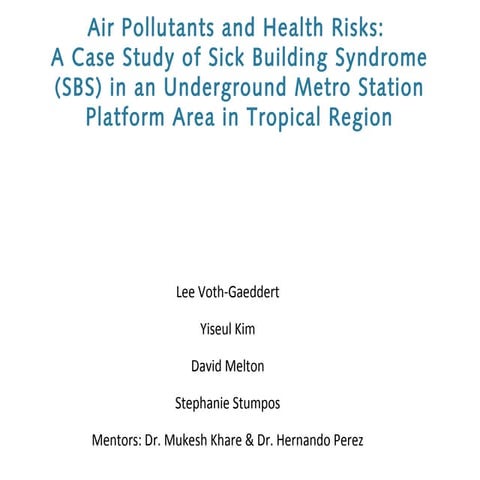 Air Pollutants and Health Risks: A Case Study of Sick Building Syndrome (SBS) in an Underground Metro Station Platform Area in Tropical Region

Lee Voth-Gaeddert

Yiseul Kim

David Melton

Stephanie Stumpos

Mentors: Dr. Mukesh Khare & Dr. Hernando Perez